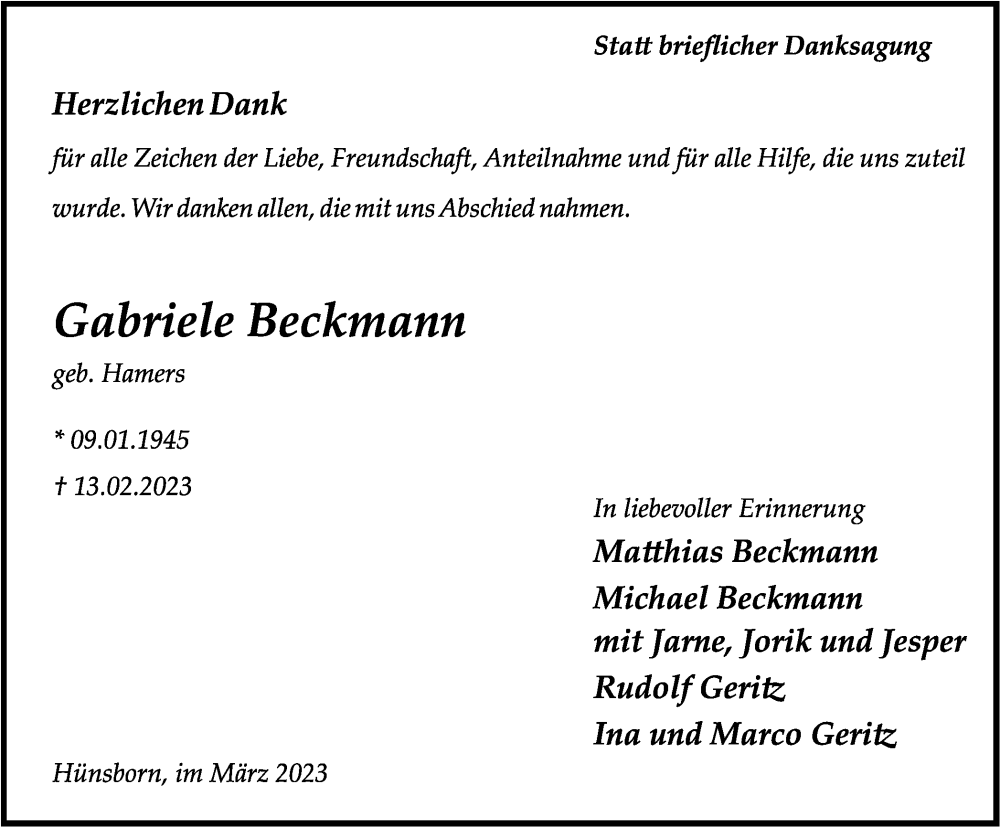 Statt brieflicher Danksagung

Herzlichen Dank

für alle Zeichen der Liebe, Freundschaft, Anteilnahme und für alle Hilfe, die uns zuteil wurde. Wir danken allen, die mit uns Abschied nahmen.

Gabriele Beckmann

geb. Hamers

* 09.01.1945

† 13.02.2023

In liebevoller Erinnerung

Matthias Beckmann
Michael Beckmann
mit Jarne, Jorik und Jesper
Rudolf Geritz
Ina und Marco Geritz

Hünsborn, im März 2023